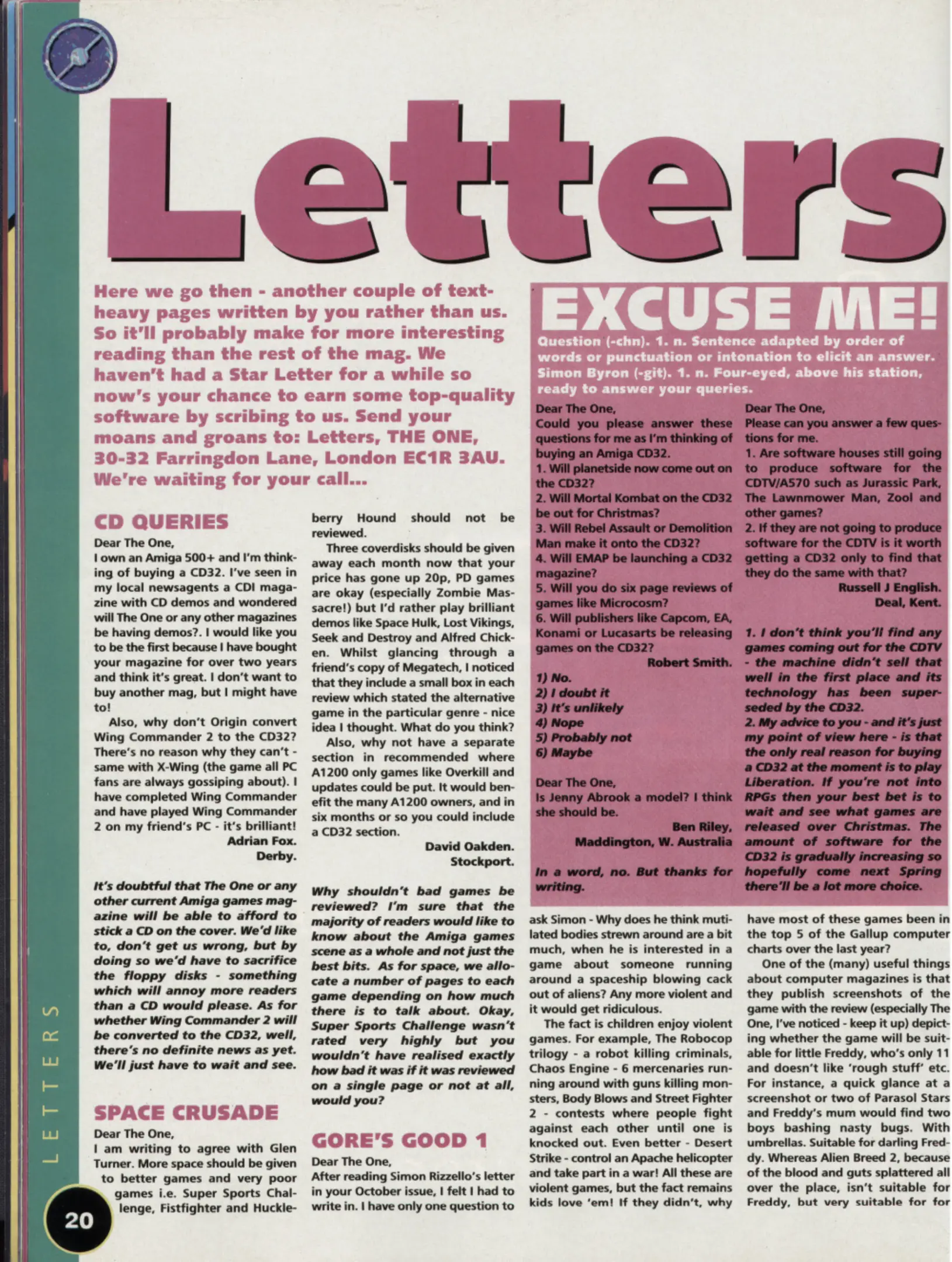 Letters

Here we go then - another couple of text-heavy pages written by you rather than us. So it'll probably make for more interesting reading than the rest of the mag. We haven't had a Star Letter for a while so now's your chance to earn some top-quality software by scribing to us. Send your moans and groans to: Letters, THE ONE, 30-32 Farringdon Lane, London EC1R 3AU. We're waiting for your call...

CD QUERIES

Dear The One,
I own an Amiga 500+ and I'm thinking of buying a CD32. I've seen in my local newsagents a CDI magazine with CD demos and wondered will The One or any other magazines be having demos?. I would like you to be the first because I have bought your magazine for over two years and think it's great. I don't want to buy another mag, but I might have to!

Also, why don't Origin convert Wing Commander 2 to the CD32? There's no reason why they can't - same with X-Wing (the game all PC fans are always gossiping about). I have completed Wing Commander and have played Wing Commander 2 on my friend's PC - it's brilliant!
Adrian Fox.
Derby.

It's doubtful that The One or any other current Amiga games magazine will be able to afford to stick a CD on the cover. We'd like to, don't get us wrong, but by doing so we'd have to sacrifice the floppy disks - something which will annoy more readers than a CD would please. As for whether Wing Commander 2 will be converted to the CD32, well, there's no definite news as yet. We'll just have to wait and see.

SPACE CRUSADE

Dear The One,
I am writing to agree with Glen Turner. More space should be given to better games and very poor games i.e. Super Sports Challenge, Fistfighter and Huckleberry Hound should not be reviewed.

Three coverdisks should be given away each month now that your price has gone up 20p, PD games are okay (especially Zombie Massacre!) but I'd rather play brilliant demos like Space Hulk, Lost Vikings, Seek and Destroy and Alfred Chicken. Whilst glancing through a friend's copy of Megatech, I noticed that they include a small box in each review which stated the alternative game in the particular genre - nice idea I thought. What do you think?

Also, why not have a separate section in recommended where A1200 only games like Overkill and updates could be put. It would benefit the many A1200 owners, and in six months or so you could include a CD32 section.
David Oakden.
Stockport.

Why shouldn't bad games be reviewed? I'm sure that the majority of readers would like to know about the Amiga games scene as a whole and not just the best bits. As for space, we allocate a number of pages to each game depending on how much there is to talk about. Okay, Super Sports Challenge wasn't rated very highly but you wouldn't have realised exactly how bad it was if it was reviewed on a single page or not at all, would you?

GORE'S GOOD 1

Dear The One,
After reading Simon Rizzello's letter in your October issue, I felt I had to write in. I have only one question to ask Simon - Why does he think mutilated bodies strewn around are a bit much, when he is interested in a game about someone running around a spaceship blowing cack out of aliens? Any more violent and it would get ridiculous.

The fact is children enjoy violent games. For example, The Robocop trilogy - a robot killing criminals, Chaos Engine - 6 mercenaries running around with guns killing monsters, Body Blows and Street Fighter 2 - contests where people fight against each other until one is knocked out. Even better - Desert Strike - control an Apache helicopter and take part in a war! All these are violent games, but the fact remains kids love 'em! If they didn't, why have most of these games been in the top 5 of the Gallup computer charts over the last year?

One of the (many) useful things about computer magazines is that they publish screenshots of the game with the review (especially The One, I've noticed - keep it up) depicting whether the game will be suitable for little Freddy, who's only 11 and doesn't like 'rough stuff' etc. For instance, a quick glance at a screenshot or two of Parasol Stars and Freddy's mum would find two boys bashing nasty bugs. With umbrellas. Suitable for darling Freddy. Whereas Alien Breed 2, because of the blood and guts splattered all over the place, isn't suitable for Freddy, but very suitable for for

EXCUSE ME!
Question (-chn). 1. n. Sentence adapted by order of words or punctuation or intonation to elicit an answer. Simon Byron (-git). 1. n. Four-eyed, above his station, ready to answer your queries.

Dear The One,
Could you please answer these questions for me as I'm thinking of buying an Amiga CD32.
1. Will planetside now come out on the CD32?
2. Will Mortal Kombat on the CD32 be out for Christmas?
3. Will Rebel Assault or Demolition Man make it onto the CD32?
4. Will EMAP be launching a CD32 magazine?
5. Will you do six page reviews of games like Microcosm?
6. Will publishers like Capcom, EA, Konami or Lucasarts be releasing games on the CD32?
Robert Smith.

1) No.
2) I doubt it
3) It's unlikely
4) Nope
5) Probably not
6) Maybe

Dear The One,
Is Jenny Abrook a model? I think she should be.
Ben Riley,
Maddington, W. Australia

In a word, no. But thanks for writing.

Dear The One,
Please can you answer a few questions for me.
1. Are software houses still going to produce software for the CDTV/A570 such as Jurassic Park, The Lawnmower Man, Zool and other games?
2. If they are not going to produce software for the CDTV is it worth getting a CD32 only to find that they do the same with that?
Russell J English.
Deal, Kent.

1. I don't think you'll find any games coming out for the CDTV - the machine didn't sell that well in the first place and its technology has been superseded by the CD32.
2. My advice to you - and it's just my point of view here - is that the only real reason for buying a CD32 at the moment is to play Liberation. If you're not into RPGs then your best bet is to wait and see what games are released over Christmas. The amount of software for the CD32 is gradually increasing so hopefully come next Spring there'll be a lot more choice.

LETTERS

20